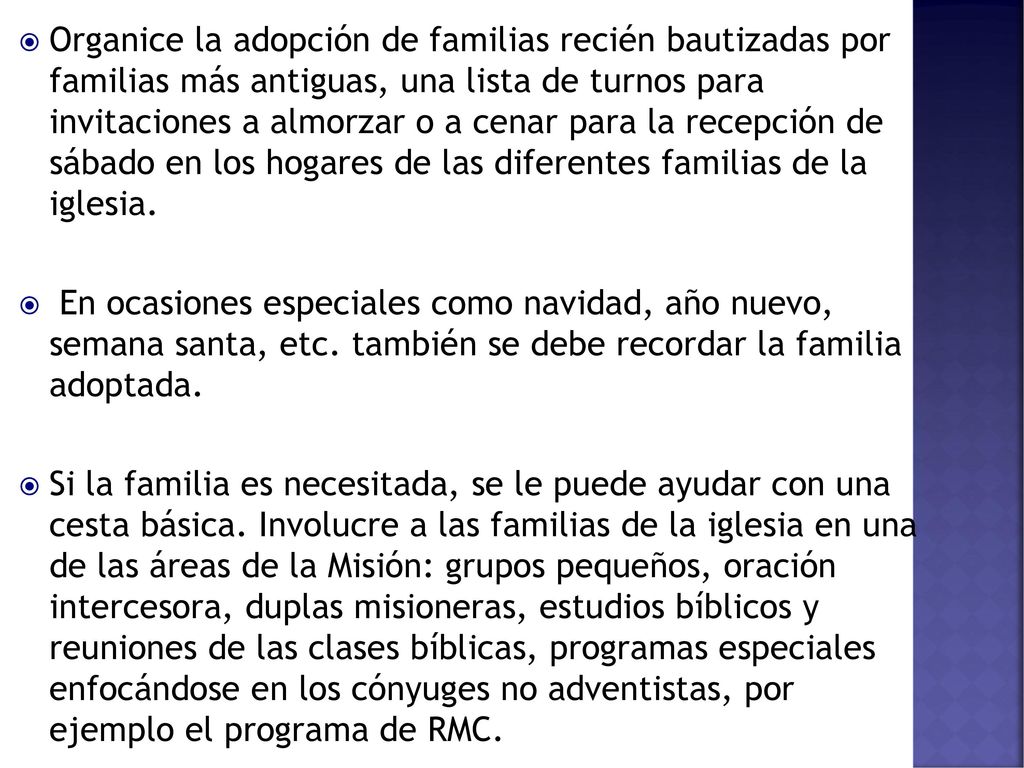 Organice la adopción de familias recién bautizadas por familias más antiguas, una lista de turnos para invitaciones a almorzar o a cenar para la recepción de sábado en los hogares de las diferentes familias de la iglesia.

En ocasiones especiales como navidad, año nuevo, semana santa, etc. también se debe recordar la familia adoptada.

Si la familia es necesitada, se le puede ayudar con una cesta básica. Involucre a las familias de la iglesia en una de las áreas de la Misión: grupos pequeños, oración intercesora, duplas misioneras, estudios bíblicos y reuniones de las clases bíblicas, programas especiales enfocándose en los cónyuges no adventistas, por ejemplo el programa de RMC.